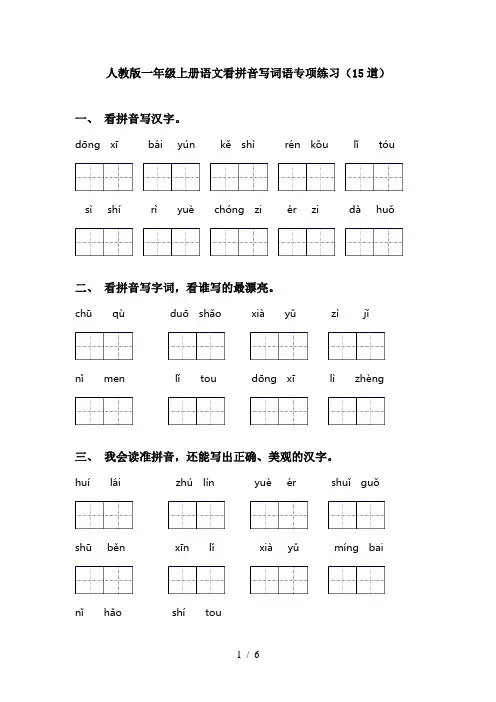 人教版一年级上册语文看拼音写词语专项练习（15道）

一、 看拼音写汉字。

dōng xī　bái yún　kě shì　rén kǒu　lǐ tóu

sì shí　rì yuè　chóng zi　ér zi　dà huǒ

二、 看拼音写字词，看谁写的最漂亮。

chū qù　duō shǎo　xià yǔ　zì jǐ

nǐ men　lǐ tou　dōng xī　lì zhèng

三、 我会读准拼音，还能写出正确、美观的汉字。

huí lái　zhú lín　yuè ér　shuǐ guǒ

shū běn　xīn lǐ　xià yǔ　míng bai

nǐ hǎo　shí tou

1 / 6